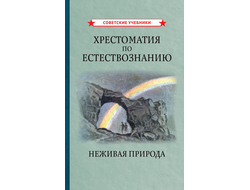 СОВЕТСКИЕ УЧЕБНИКИ

ХРЕСТОМАТИЯ
ПО
ЕСТЕСТВОЗНАНИЮ

НЕЖИВАЯ ПРИРОДА